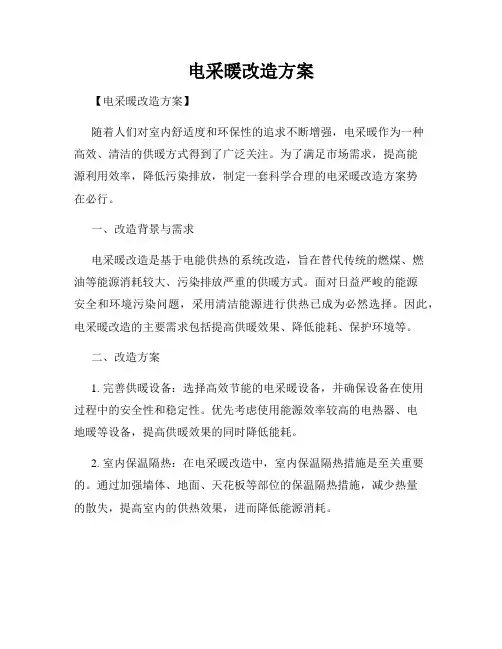 电采暖改造方案

【电采暖改造方案】

随着人们对室内舒适度和环保性的追求不断增强，电采暖作为一种高效、清洁的供暖方式得到了广泛关注。为了满足市场需求，提高能源利用效率，降低污染排放，制定一套科学合理的电采暖改造方案势在必行。

一、改造背景与需求

电采暖改造是基于电能供热的系统改造，旨在替代传统的燃煤、燃油等能源消耗较大、污染排放严重的供暖方式。面对日益严峻的能源安全和环境污染问题，采用清洁能源进行供热已成为必然选择。因此，电采暖改造的主要需求包括提高供暖效果、降低能耗、保护环境等。

二、改造方案

1. 完善供暖设备：选择高效节能的电采暖设备，并确保设备在使用过程中的安全性和稳定性。优先考虑使用能源效率较高的电热器、电地暖等设备，提高供暖效果的同时降低能耗。

2. 室内保温隔热：在电采暖改造中，室内保温隔热措施是至关重要的。通过加强墙体、地面、天花板等部位的保温隔热措施，减少热量的散失，提高室内的供热效果，进而降低能源消耗。